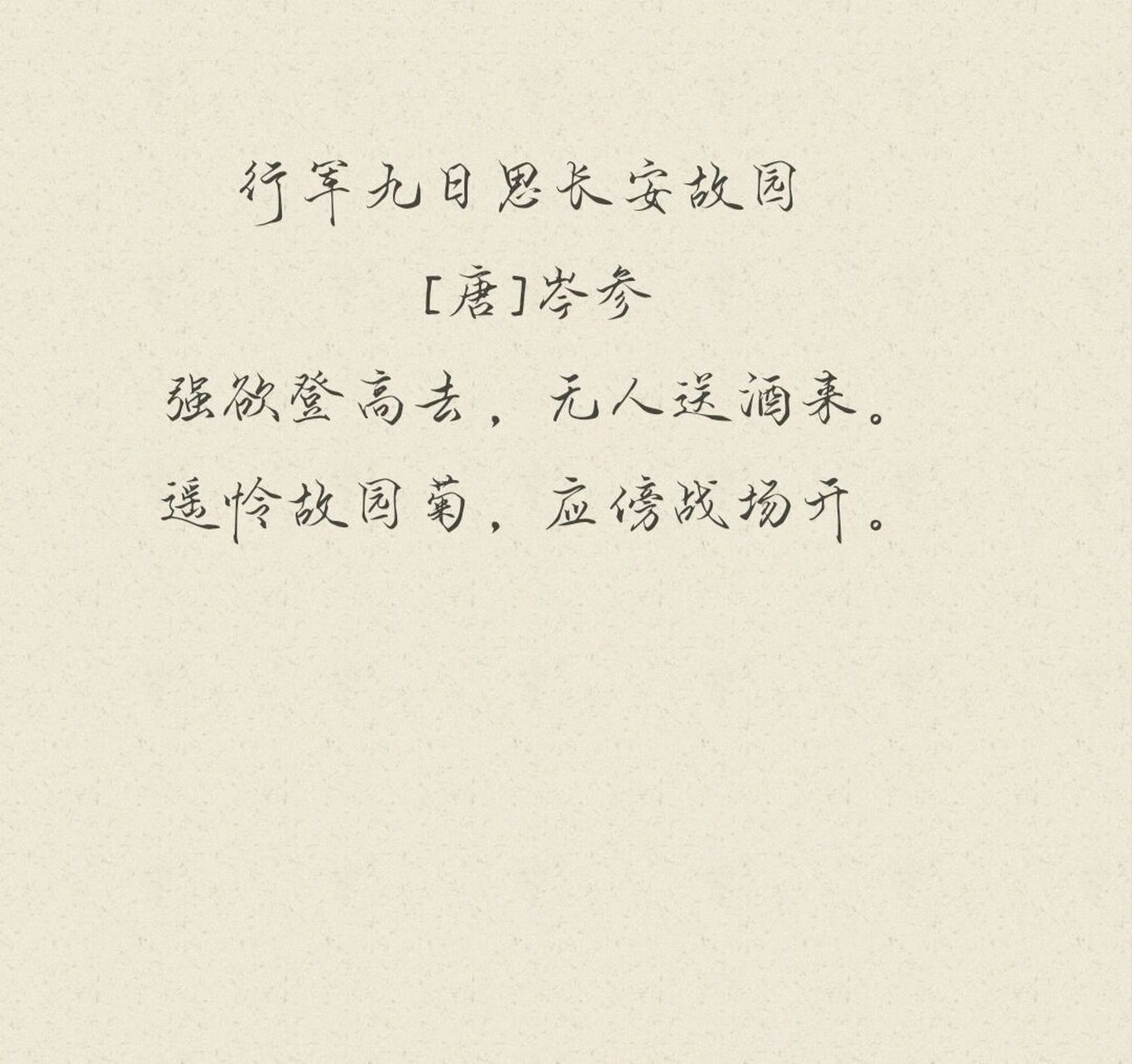 行军九日思长安故园

[唐]岑参

强欲登高去，无人送酒来。

遥怜故园菊，应傍战场开。